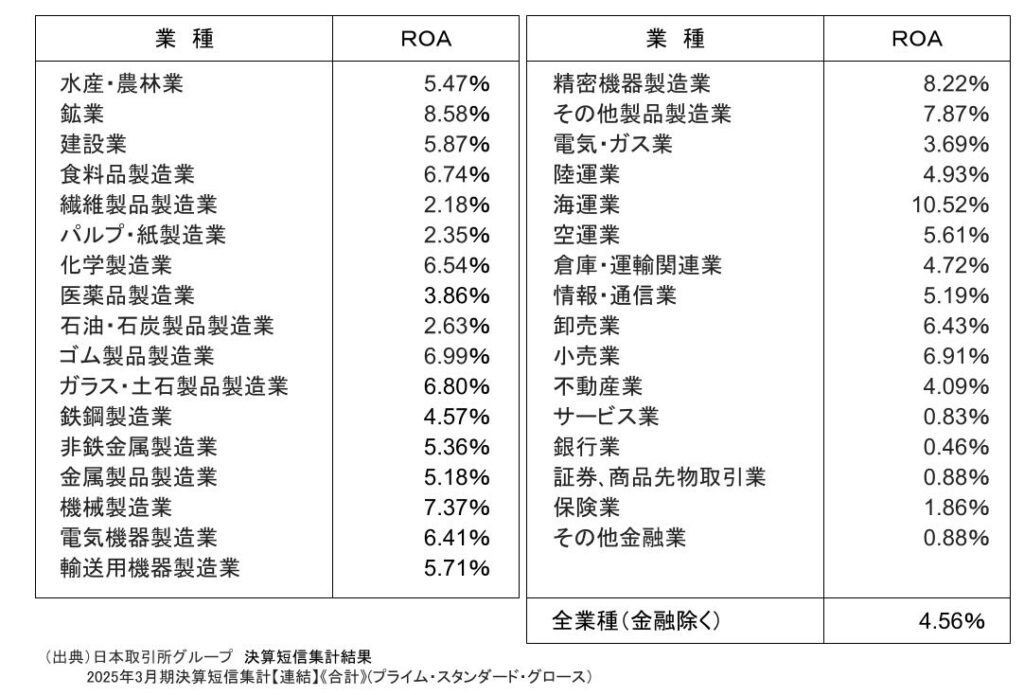 | 業　種 | ROA |
|---|---|
| 水産・農林業 | 5.47% |
| 鉱業 | 8.58% |
| 建設業 | 5.87% |
| 食料品製造業 | 6.74% |
| 繊維製品製造業 | 2.18% |
| パルプ・紙製造業 | 2.35% |
| 化学製造業 | 6.54% |
| 医薬品製造業 | 3.86% |
| 石油・石炭製品製造業 | 2.63% |
| ゴム製品製造業 | 6.99% |
| ガラス・土石製品製造業 | 6.80% |
| 鉄鋼製造業 | 4.57% |
| 非鉄金属製造業 | 5.36% |
| 金属製品製造業 | 5.18% |
| 機械製造業 | 7.37% |
| 電気機器製造業 | 6.41% |
| 輸送用機器製造業 | 5.71% |

| 業　種 | ROA |
|---|---|
| 精密機器製造業 | 8.22% |
| その他製品製造業 | 7.87% |
| 電気・ガス業 | 3.69% |
| 陸運業 | 4.93% |
| 海運業 | 10.52% |
| 空運業 | 5.61% |
| 倉庫・運輸関連業 | 4.72% |
| 情報・通信業 | 5.19% |
| 卸売業 | 6.43% |
| 小売業 | 6.91% |
| 不動産業 | 4.09% |
| サービス業 | 0.83% |
| 銀行業 | 0.46% |
| 証券、商品先物取引業 | 0.88% |
| 保険業 | 1.86% |
| その他金融業 | 0.88% |
| 全業種（金融除く） | 4.56% |

（出典）日本取引所グループ　決算短信集計結果
2025年3月期決算短信集計【連結】《合計》(プライム・スタンダード・グロース)